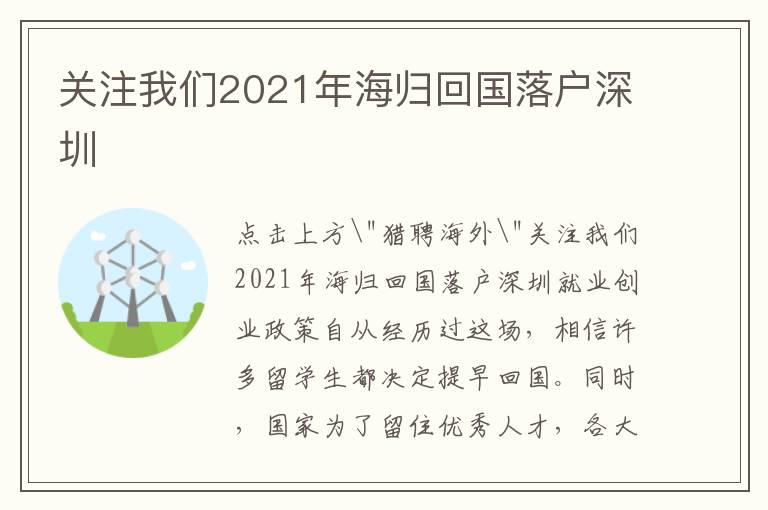 关注我们2021年海归回国落户深圳

点击上方\"猎聘海外\"关注我们2021年海归回国落户深圳就业创业政策自从经历过这场，相信许多留学生都决定提早回国。同时，国家为了留住优秀人才，各大